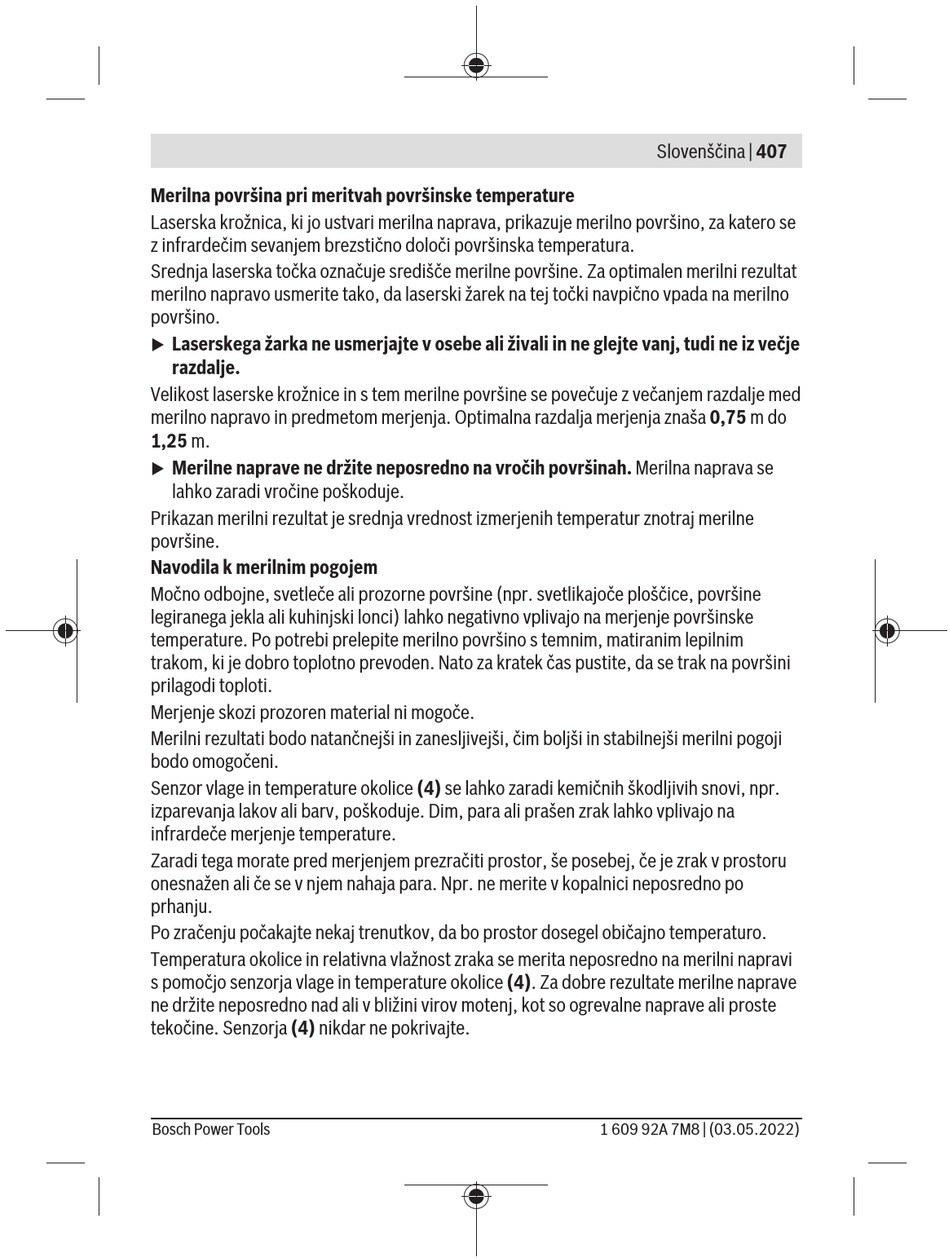 Slovenščina | 407

Merilna površina pri meritvah površinske temperature

Laserska krožnica, ki jo ustvari merilna naprava, prikazuje merilno površino, za katero se z infrardečim sevanjem brezstično določi površinska temperatura.

Srednja laserska točka označuje središče merilne površine. Za optimalen merilni rezultat merilno napravo usmerite tako, da laserski žarek na tej točki navpično vpada na merilno površino.

▶ Laserskega žarka ne usmerjajte v osebe ali živali in ne glejte vanj, tudi ne iz večje razdalje.

Velikost laserske krožnice in s tem merilne površine se povečuje z večanjem razdalje med merilno napravo in predmetom merjenja. Optimalna razdalja merjenja znaša 0,75 m do 1,25 m.

▶ Merilne naprave ne držite neposredno na vročih površinah. Merilna naprava se lahko zaradi vročine poškoduje.

Prikazan merilni rezultat je srednja vrednost izmerjenih temperatur znotraj merilne površine.

Navodila k merilnim pogojem

Močno odbojne, svetleče ali prozorne površine (npr. svetlikajoče ploščice, površine legiranega jekla ali kuhinjski lonci) lahko negativno vplivajo na merjenje površinske temperature. Po potrebi prelepite merilno površino s temnim, matiranim lepilnim trakom, ki je dobro toplotno prevoden. Nato za kratek čas pustite, da se trak na površini prilagodi toploti.

Merjenje skozi prozoren material ni mogoče.

Merilni rezultati bodo natančnejši in zanesljivejši, čim boljši in stabilnejši merilni pogoji bodo omogočeni.

Senzor vlage in temperature okolice (4) se lahko zaradi kemičnih škodljivih snovi, npr. izparevanja lakov ali barv, poškoduje. Dim, para ali prašen zrak lahko vplivajo na infrardeče merjenje temperature.

Zaradi tega morate pred merjenjem prezračiti prostor, še posebej, če je zrak v prostoru onesnažen ali če se v njem nahaja para. Npr. ne merite v kopalnici neposredno po prhanju.

Po zračenju počakajte nekaj trenutkov, da bo prostor dosegel običajno temperaturo.

Temperatura okolice in relativna vlažnost zraka se merita neposredno na merilni napravi s pomočjo senzorja vlage in temperature okolice (4). Za dobre rezultate merilne naprave ne držite neposredno nad ali v bližini virov motenj, kot so ogrevalne naprave ali proste tekočine. Senzorja (4) nikdar ne pokrivajte.

Bosch Power Tools

1 609 92A 7M8 | (03.05.2022)